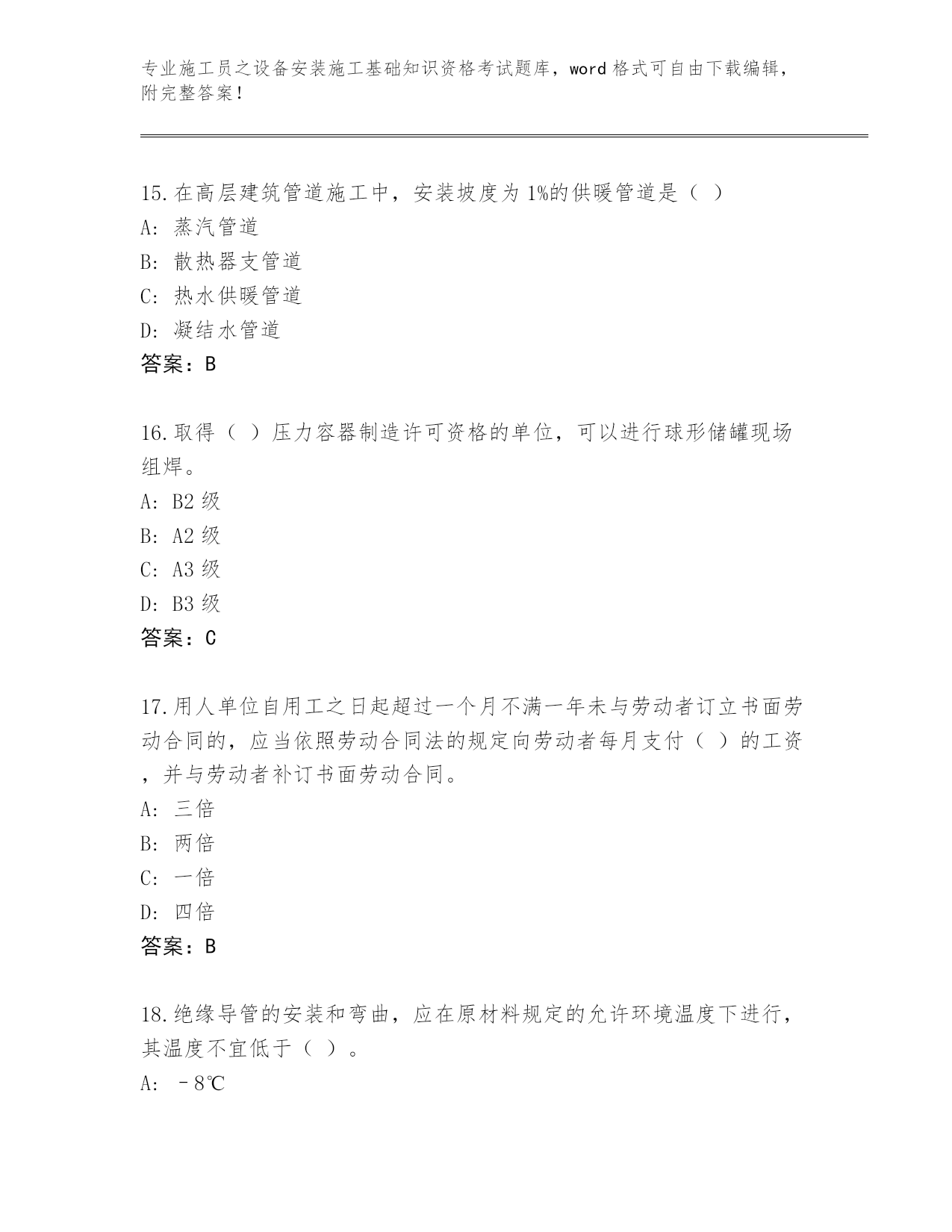 专业施工员之设备安装施工基础知识资格考试题库，word 格式可自由下载编辑，附完整答案！

15.在高层建筑管道施工中，安装坡度为 1%的供暖管道是（ ）
A: 蒸汽管道
B: 散热器支管道
C: 热水供暖管道
D: 凝结水管道
答案：B

16.取得（ ）压力容器制造许可资格的单位，可以进行球形储罐现场组焊。
A: B2 级
B: A2 级
C: A3 级
D: B3 级
答案：C

17.用人单位自用工之日起超过一个月不满一年未与劳动者订立书面劳动合同的，应当依照劳动合同法的规定向劳动者每月支付（ ）的工资，并与劳动者补订书面劳动合同。
A: 三倍
B: 两倍
C: 一倍
D: 四倍
答案：B

18.绝缘导管的安装和弯曲，应在原材料规定的允许环境温度下进行，其温度不宜低于（ ）。
A: －8℃